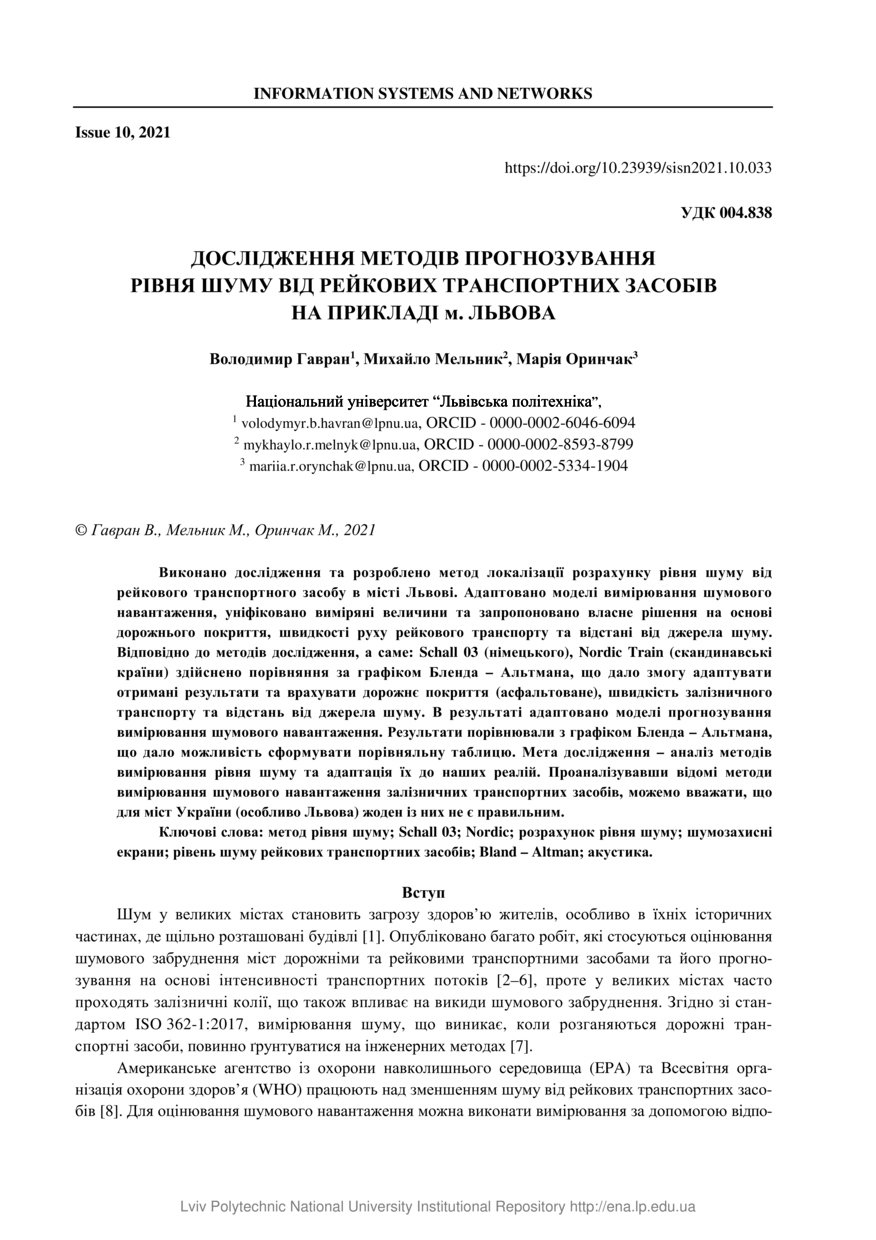 INFORMATION SYSTEMS AND NETWORKS

Issue 10, 2021

https://doi.org/10.23939/sisn2021.10.033

УДК 004.838

ДОСЛІДЖЕННЯ МЕТОДІВ ПРОГНОЗУВАННЯ РІВНЯ ШУМУ ВІД РЕЙКОВИХ ТРАНСПОРТНИХ ЗАСОБІВ НА ПРИКЛАДІ м. ЛЬВОВА

Володимир Гавран$^1$, Михайло Мельник$^2$, Марія Оринчак$^3$

Національний університет “Львівська політехніка”,
$^1$ volodymyr.b.havran@lpnu.ua, ORCID - 0000-0002-6046-6094
$^2$ mykhaylo.r.melnyk@lpnu.ua, ORCID - 0000-0002-8593-8799
$^3$ mariia.r.orynchak@lpnu.ua, ORCID - 0000-0002-5334-1904

© Гавран В., Мельник М., Оринчак М., 2021

Виконано дослідження та розроблено метод локалізації розрахунку рівня шуму від рейкового транспортного засобу в місті Львові. Адаптовано моделі вимірювання шумового навантаження, уніфіковано виміряні величини та запропоновано власне рішення на основі дорожнього покриття, швидкості руху рейкового транспорту та відстані від джерела шуму. Відповідно до методів дослідження, а саме: Schall 03 (німецького), Nordic Train (скандинавські країни) здійснено порівняння за графіком Бленда – Альтмана, що дало змогу адаптувати отримані результати та врахувати дорожнє покриття (асфальтоване), швидкість залізничного транспорту та відстань від джерела шуму. В результаті адаптовано моделі прогнозування вимірювання шумового навантаження. Результати порівнювали з графіком Бленда – Альтмана, що дало можливість сформувати порівняльну таблицю. Мета дослідження – аналіз методів вимірювання рівня шуму та адаптація їх до наших реалій. Проаналізувавши відомі методи вимірювання шумового навантаження залізничних транспортних засобів, можемо вважати, що для міст України (особливо Львова) жоден із них не є правильним.

Ключові слова: метод рівня шуму; Schall 03; Nordic; розрахунок рівня шуму; шумозахисні екрани; рівень шуму рейкових транспортних засобів; Bland – Altman; акустика.

Вступ

Шум у великих містах становить загрозу здоров’ю жителів, особливо в їхніх історичних частинах, де щільно розташовані будівлі [1]. Опубліковано багато робіт, які стосуються оцінювання шумового забруднення міст дорожніми та рейковими транспортними засобами та його прогнозування на основі інтенсивності транспортних потоків [2–6], проте у великих містах часто проходять залізничні колії, що також впливає на викиди шумового забруднення. Згідно зі стандартом ISO 362-1:2017, вимірювання шуму, що виникає, коли розганяються дорожні транспортні засоби, повинно ґрунтуватися на інженерних методах [7].

Американське агентство із охорони навколишнього середовища (EPA) та Всесвітня організація охорони здоров’я (WHO) працюють над зменшенням шуму від рейкових транспортних засобів [8]. Для оцінювання шумового навантаження можна виконати вимірювання за допомогою відпо-

Lviv Polytechnic National University Institutional Repository http://ena.lp.edu.ua